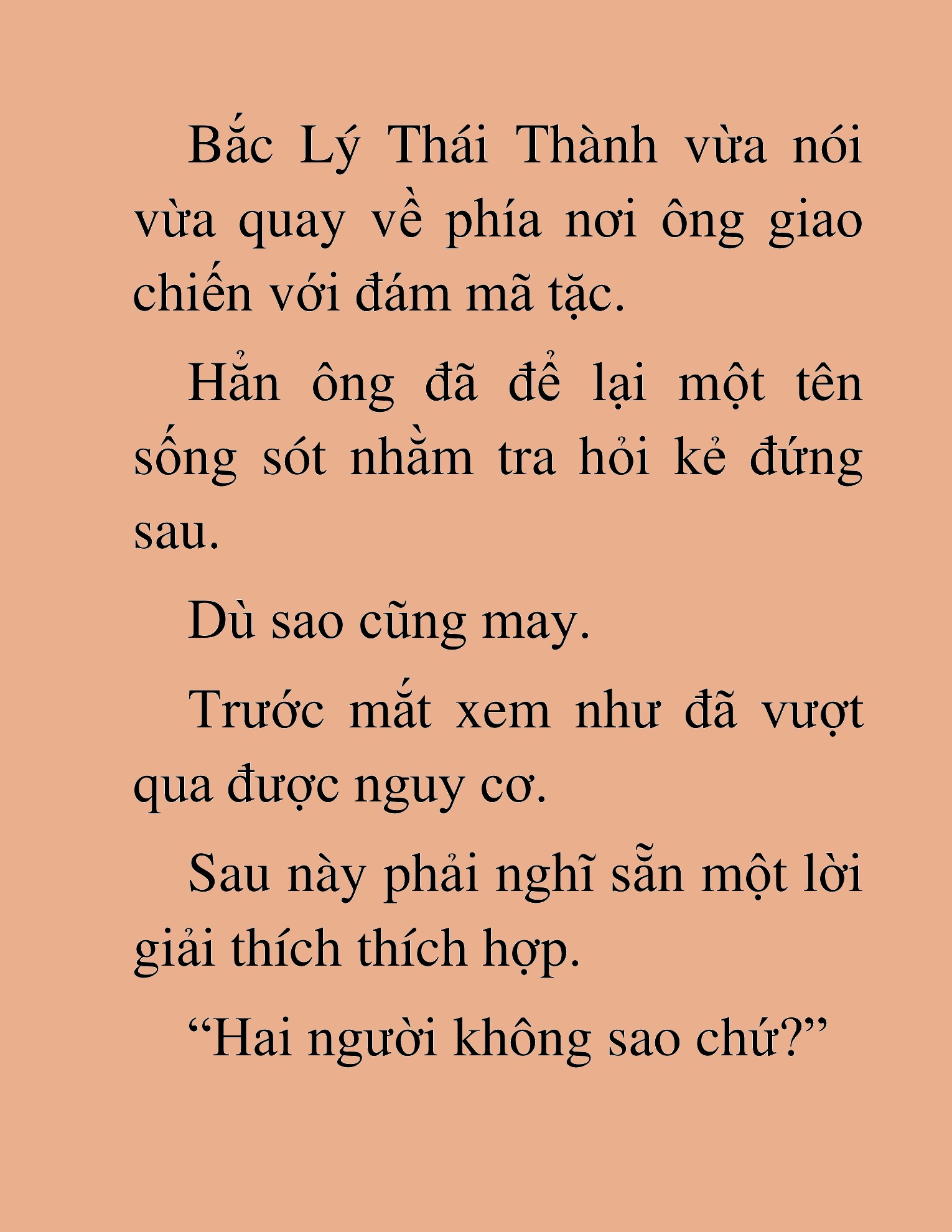 Bắc Lý Thái Thành vừa nói vừa quay về phía nơi ông giao chiến với đám mã tặc.

Hẳn ông đã để lại một tên sống sót nhằm tra hỏi kẻ đứng sau.

Dù sao cũng may.

Trước mắt xem như đã vượt qua được nguy cơ.

Sau này phải nghĩ sẵn một lời giải thích thích hợp.

“Hai người không sao chứ?”